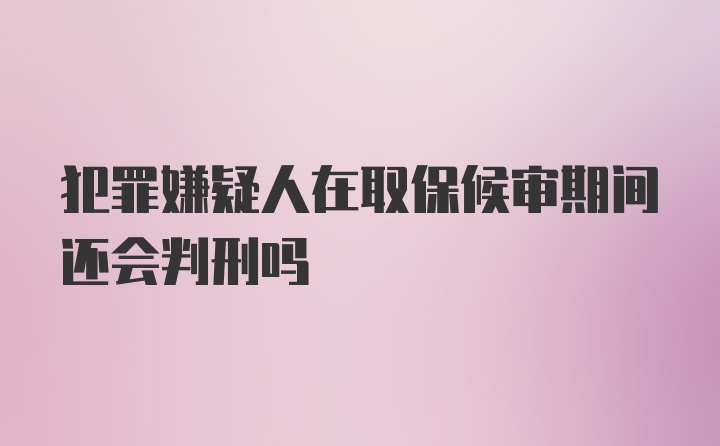 犯罪嫌疑人在取保候审期间还会判刑吗